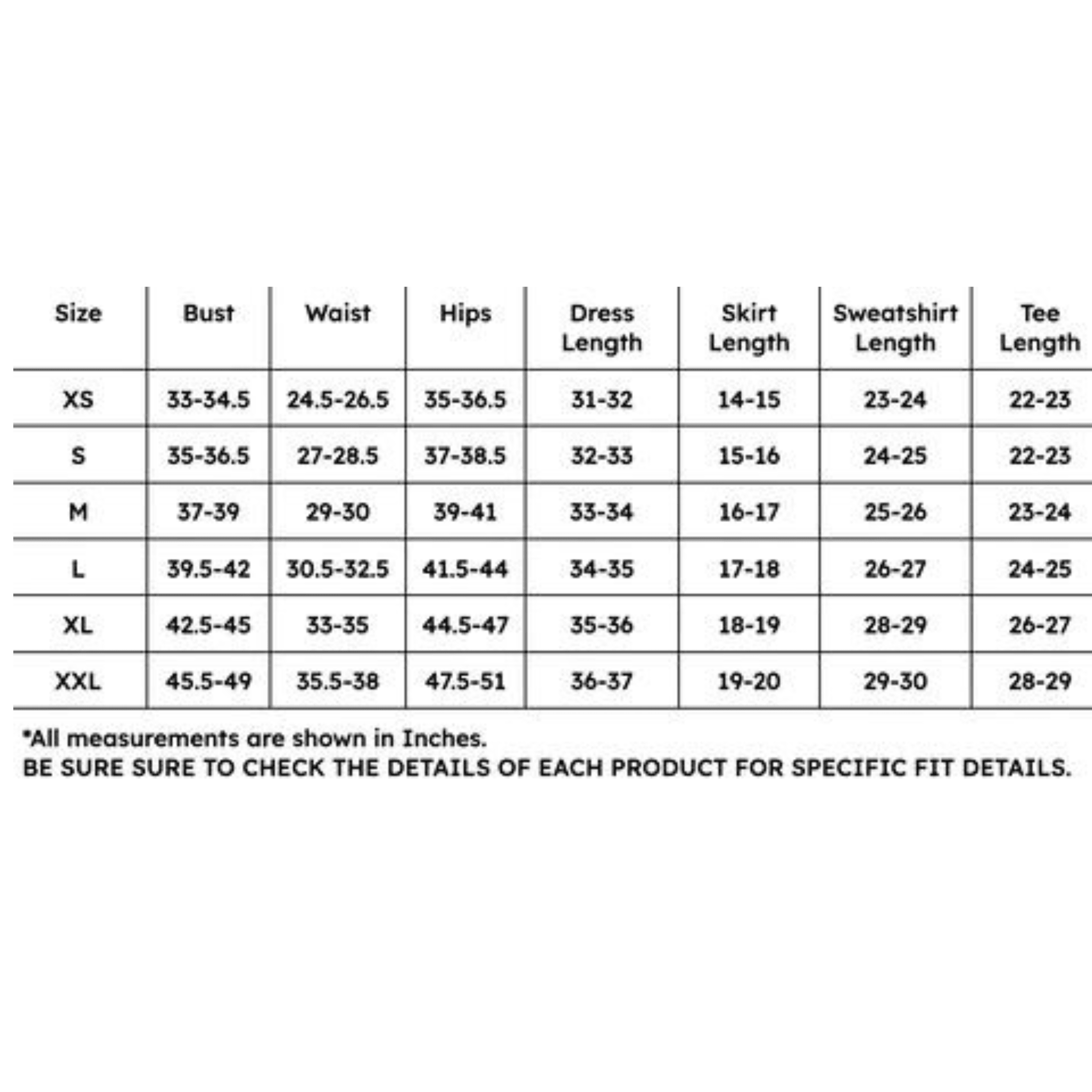 | Size | Bust | Waist | Hips | Dress Length | Skirt Length | Sweatshirt Length | Tee Length |
|---|---|---|---|---|---|---|---|
| XS | 33-34.5 | 24.5-26.5 | 35-36.5 | 31-32 | 14-15 | 23-24 | 22-23 |
| S | 35-36.5 | 27-28.5 | 37-38.5 | 32-33 | 15-16 | 24-25 | 22-23 |
| M | 37-39 | 29-30 | 39-41 | 33-34 | 16-17 | 25-26 | 23-24 |
| L | 39.5-42 | 30.5-32.5 | 41.5-44 | 34-35 | 17-18 | 26-27 | 24-25 |
| XL | 42.5-45 | 33-35 | 44.5-47 | 35-36 | 18-19 | 28-29 | 26-27 |
| XXL | 45.5-49 | 35.5-38 | 47.5-51 | 36-37 | 19-20 | 29-30 | 28-29 |

*All measurements are shown in Inches.
BE SURE SURE TO CHECK THE DETAILS OF EACH PRODUCT FOR SPECIFIC FIT DETAILS.